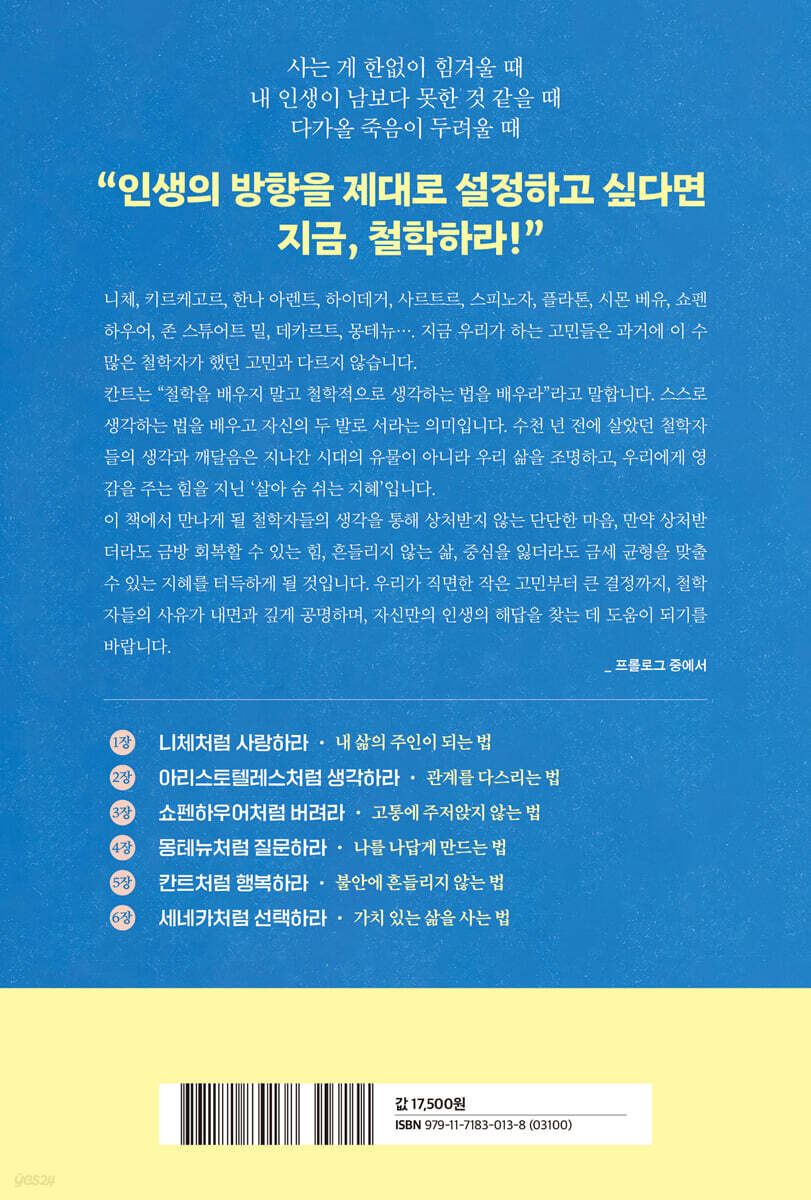 사는 게 한없이 힘겨울 때
내 인생이 남보다 못한 것 같을 때
다가올 죽음이 두려울 때

"인생의 방향을 제대로 설정하고 싶다면
지금, 철학하라!"

니체, 키르케고르, 한나 아렌트, 하이데거, 사르트르, 스피노자, 플라톤, 시몬 베유, 쇼펜하우어, 존 스튜어트 밀, 데카르트, 몽테뉴…. 지금 우리가 하는 고민들은 과거에 이 수많은 철학자가 했던 고민과 다르지 않습니다.

칸트는 "철학을 배우지 말고 철학적으로 생각하는 법을 배우라"라고 말합니다. 스스로 생각하는 법을 배우고 자신의 두 발로 서라는 의미입니다. 수천 년 전에 살았던 철학자들의 생각과 깨달음은 지나간 시대의 유물이 아니라 우리 삶을 조명하고, 우리에게 영감을 주는 힘을 지닌 '살아 숨 쉬는 지혜'입니다.

이 책에서 만나게 될 철학자들의 생각을 통해 상처받지 않는 단단한 마음, 만약 상처받더라도 금방 회복할 수 있는 힘, 흔들리지 않는 삶, 중심을 잃더라도 금세 균형을 맞출 수 있는 지혜를 터득하게 될 것입니다. 우리가 직면한 작은 고민부터 큰 결정까지, 철학자들의 사유가 내면과 깊게 공명하며, 자신만의 인생의 해답을 찾는 데 도움이 되기를 바랍니다.

_ 프롤로그 중에서

1장 니체처럼 사랑하라 · 내 삶의 주인이 되는 법
2장 아리스토텔레스처럼 생각하라 · 관계를 다스리는 법
3장 쇼펜하우어처럼 버려라 · 고통에 주저앉지 않는 법
4장 몽테뉴처럼 질문하라 · 나를 나답게 만드는 법
5장 칸트처럼 행복하라 · 불안에 흔들리지 않는 법
6장 세네카처럼 선택하라 · 가치 있는 삶을 사는 법

값 17,500원
ISBN 979-11-7183-013-8 (03100)

yes24